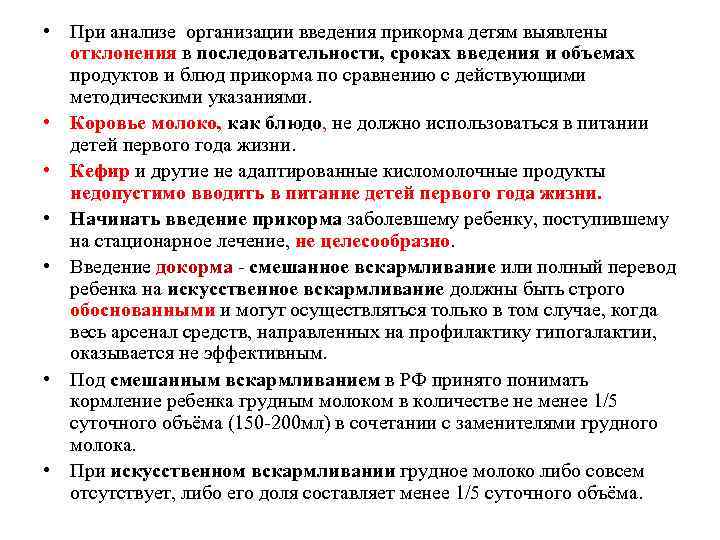 • При анализе организации введения прикорма детям выявлены отклонения в последовательности, сроках введения и объемах продуктов и блюд прикорма по сравнению с действующими методическими указаниями.

• Коровье молоко, как блюдо, не должно использоваться в питании детей первого года жизни.

• Кефир и другие не адаптированные кисломолочные продукты недопустимо вводить в питание детей первого года жизни.

• Начинать введение прикорма заболевшему ребенку, поступившему на стационарное лечение, не целесообразно.

• Введение докорма - смешанное вскармливание или полный перевод ребенка на искусственное вскармливание должны быть строго обоснованными и могут осуществляться только в том случае, когда весь арсенал средств, направленных на профилактику гипогалактии, оказывается не эффективным.

• Под смешанным вскармливанием в РФ принято понимать кормление ребенка грудным молоком в количестве не менее 1/5 суточного объёма (150-200мл) в сочетании с заменителями грудного молока.

• При искусственном вскармливании грудное молоко либо совсем отсутствует, либо его доля составляет менее 1/5 суточного объёма.